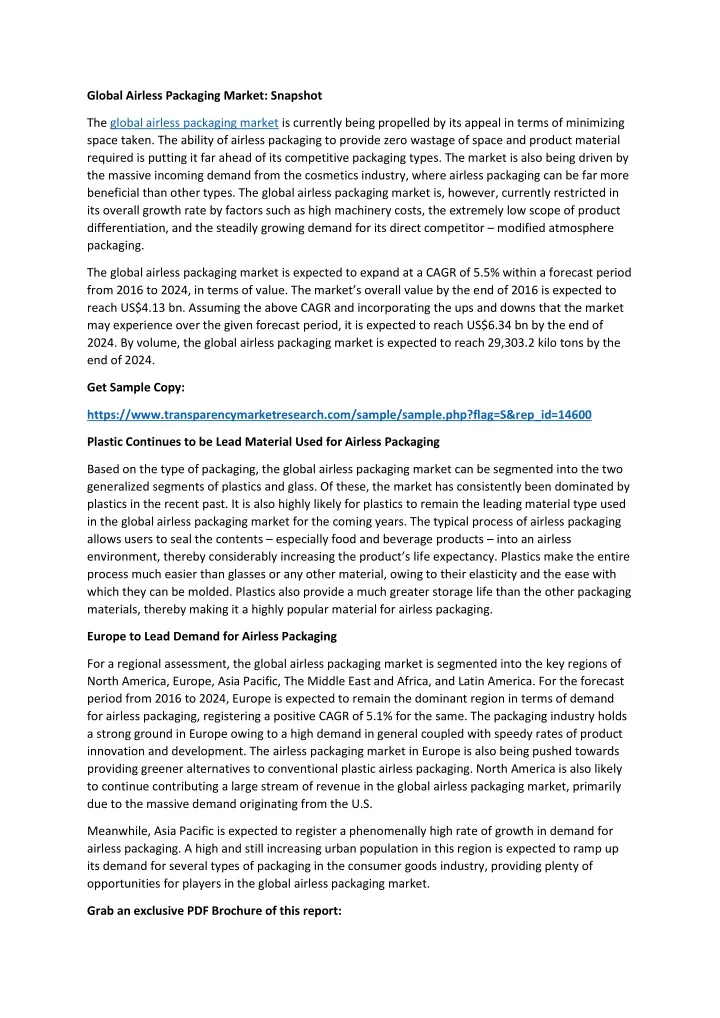 Global Airless Packaging Market: Snapshot

The global airless packaging market is currently being propelled by its appeal in terms of minimizing space taken. The ability of airless packaging to provide zero wastage of space and product material required is putting it far ahead of its competitive packaging types. The market is also being driven by the massive incoming demand from the cosmetics industry, where airless packaging can be far more beneficial than other types. The global airless packaging market is, however, currently restricted in its overall growth rate by factors such as high machinery costs, the extremely low scope of product differentiation, and the steadily growing demand for its direct competitor – modified atmosphere packaging.

The global airless packaging market is expected to expand at a CAGR of 5.5% within a forecast period from 2016 to 2024, in terms of value. The market's overall value by the end of 2016 is expected to reach US$4.13 bn. Assuming the above CAGR and incorporating the ups and downs that the market may experience over the given forecast period, it is expected to reach US$6.34 bn by the end of 2024. By volume, the global airless packaging market is expected to reach 29,303.2 kilo tons by the end of 2024.

Get Sample Copy:

https://www.transparencymarketresearch.com/sample/sample.php?flag=S&rep_id=14600

Plastic Continues to be Lead Material Used for Airless Packaging

Based on the type of packaging, the global airless packaging market can be segmented into the two generalized segments of plastics and glass. Of these, the market has consistently been dominated by plastics in the recent past. It is also highly likely for plastics to remain the leading material type used in the global airless packaging market for the coming years. The typical process of airless packaging allows users to seal the contents – especially food and beverage products – into an airless environment, thereby considerably increasing the product's life expectancy. Plastics make the entire process much easier than glasses or any other material, owing to their elasticity and the ease with which they can be molded. Plastics also provide a much greater storage life than the other packaging materials, thereby making it a highly popular material for airless packaging.

Europe to Lead Demand for Airless Packaging

For a regional assessment, the global airless packaging market is segmented into the key regions of North America, Europe, Asia Pacific, The Middle East and Africa, and Latin America. For the forecast period from 2016 to 2024, Europe is expected to remain the dominant region in terms of demand for airless packaging, registering a positive CAGR of 5.1% for the same. The packaging industry holds a strong ground in Europe owing to a high demand in general coupled with speedy rates of product innovation and development. The airless packaging market in Europe is also being pushed towards providing greener alternatives to conventional plastic airless packaging. North America is also likely to continue contributing a large stream of revenue in the global airless packaging market, primarily due to the massive demand originating from the U.S.

Meanwhile, Asia Pacific is expected to register a phenomenally high rate of growth in demand for airless packaging. A high and still increasing urban population in this region is expected to ramp up its demand for several types of packaging in the consumer goods industry, providing plenty of opportunities for players in the global airless packaging market.

Grab an exclusive PDF Brochure of this report: